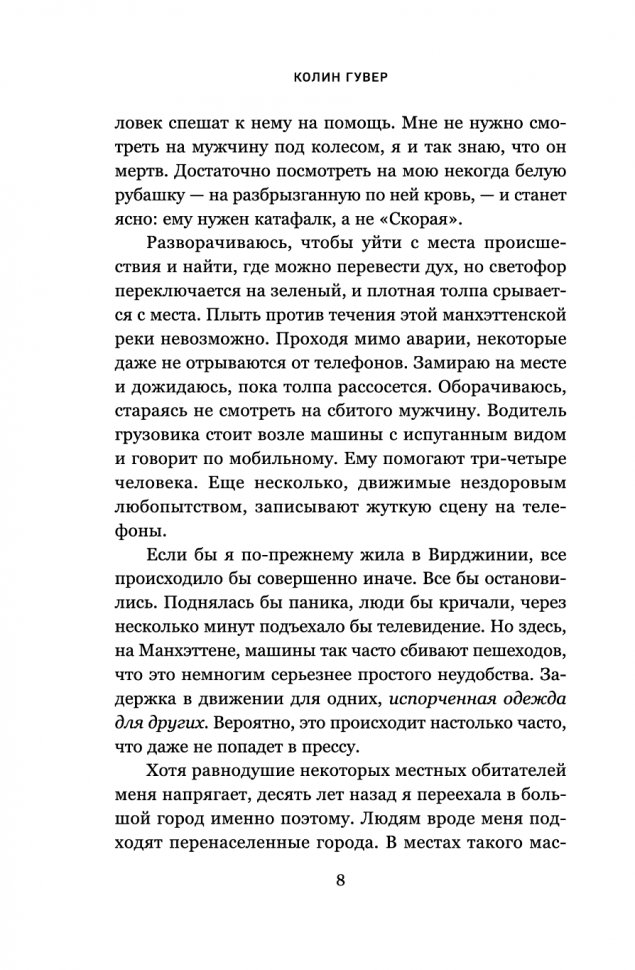 КОЛИН ГУВЕР

ловек спешат к нему на помощь. Мне не нужно смотреть на мужчину под колесом, я и так знаю, что он мертв. Достаточно посмотреть на мою некогда белую рубашку — на разбрызганную по ней кровь, — и станет ясно: ему нужен катафалк, а не «Скорая».

Разворачиваюсь, чтобы уйти с места происшествия и найти, где можно перевести дух, но светофор переключается на зеленый, и плотная толпа срывается с места. Плыть против течения этой манхэттенской реки невозможно. Проходя мимо аварии, некоторые даже не отрываются от телефонов. Замираю на месте и дожидаюсь, пока толпа рассосется. Оборачиваюсь, стараясь не смотреть на сбитого мужчину. Водитель грузовика стоит возле машины с испуганным видом и говорит по мобильному. Ему помогают три-четыре человека. Еще несколько, движимые нездоровым любопытством, записывают жуткую сцену на телефоны.

Если бы я по-прежнему жила в Вирджинии, все происходило бы совершенно иначе. Все бы остановились. Поднялась бы паника, люди бы кричали, через несколько минут подъехало бы телевидение. Но здесь, на Манхэттене, машины так часто сбивают пешеходов, что это немногим серьезнее простого неудобства. Задержка в движении для одних, испорченная одежда для других. Вероятно, это происходит настолько часто, что даже не попадет в прессу.

Хотя равнодушие некоторых местных обитателей меня напрягает, десять лет назад я переехала в большой город именно поэтому. Людям вроде меня подходят перенаселенные города. В местах такого мас-

8